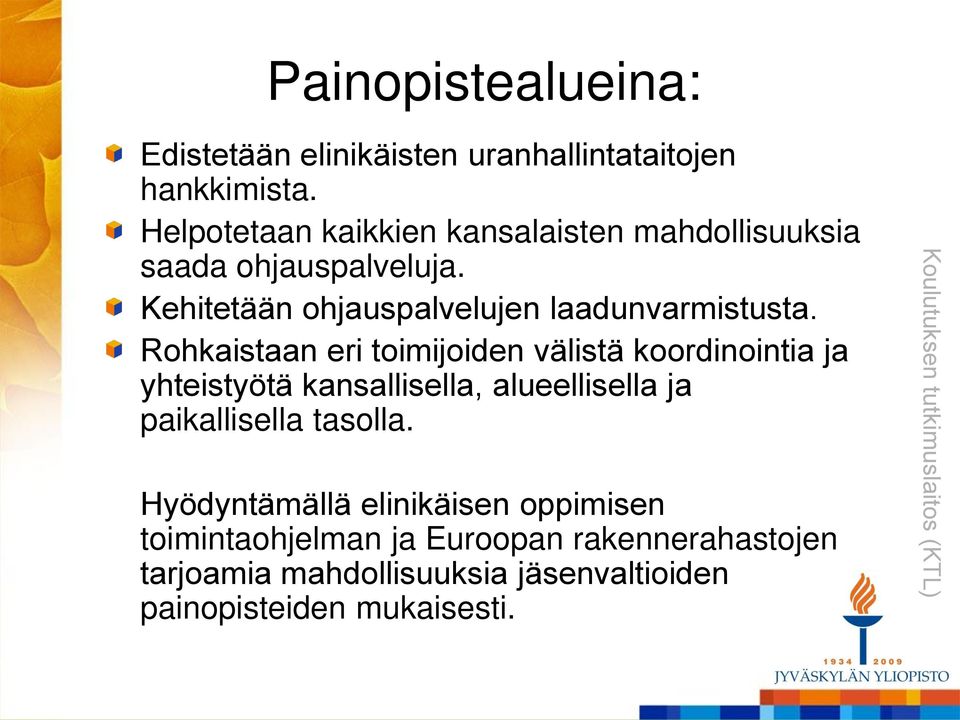 Painopistealueina:

Edistetään elinikäisten uranhallintataitojen hankkimista.

Helpotetaan kaikkien kansalaisten mahdollisuuksia saada ohjauspalveluja.

Kehitetään ohjauspalvelujen laadunvarmistusta.

Rohkaistaan eri toimijoiden välistä koordinointia ja yhteistyötä kansallisella, alueellisella ja paikallisella tasolla.

Hyödyntämällä elinikäisen oppimisen toimintaohjelman ja Euroopan rakennerahastojen tarjoamia mahdollisuuksia jäsenvaltioiden painopisteiden mukaisesti.

Koulutuksen tutkimuslaitos (KTL)

1934 2009
JYVÄSKYLÄN YLIOPISTO